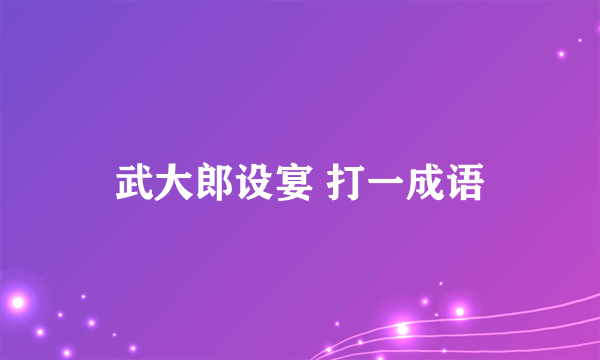 武大郎设宴 打一成语